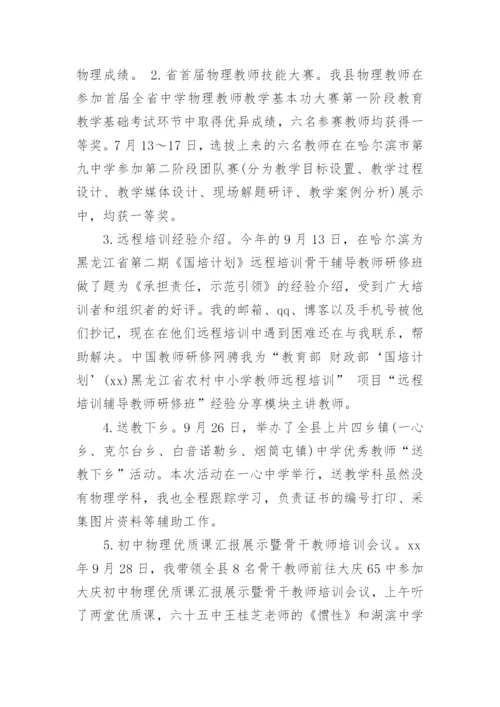 物理成绩。 2.省首届物理教师技能大赛。我县物理教师在参加首届全省中学物理教师教学基本功大赛第一阶段教育教学基础考试环节中取得优异成绩，六名参赛教师均获得一等奖。7月13～17日，选拔上来的六名教师在在哈尔滨市第九中学参加第二阶段团队赛(分为教学目标设置、教学过程设计、教学媒体设计、现场解题研评、教学案例分析)展示中，均获一等奖。

3.远程培训经验介绍。今年的9月13日，在哈尔滨为黑龙江省第二期《国培计划》远程培训骨干辅导教师研修班做了题为《承担责任，示范引领》的经验介绍，受到广大培训者和组织者的好评。我的邮箱、qq、博客以及手机号被他们抄记，现在在他们远程培训中遇到困难还在与我联系，帮助解决。中国教师研修网聘我为“教育部 财政部‘国培计划’(xx)黑龙江省农村中小学教师远程培训” 项目“远程培训辅导教师研修班”经验分享模块主讲教师。

4.送教下乡。9月26日，举办了全县上片四乡镇(一心乡、克尔台乡、白音诺勒乡、烟筒屯镇)中学优秀教师“送教下乡”活动。本次活动在一心中学举行，送教学科虽然没有物理学科，我也全程跟踪学习，负责证书的编号打印、采集图片资料等辅助工作。

5.初中物理优质课汇报展示暨骨干教师培训会议。xx年9月28日，我带领全县8名骨干教师前往大庆65中参加大庆初中物理优质课汇报展示暨骨干教师培训会议，上午听了两堂优质课，六十五中王桂芝老师的《惯性》和湖滨中学